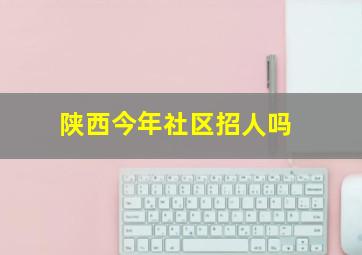 陕西今年社区招人吗